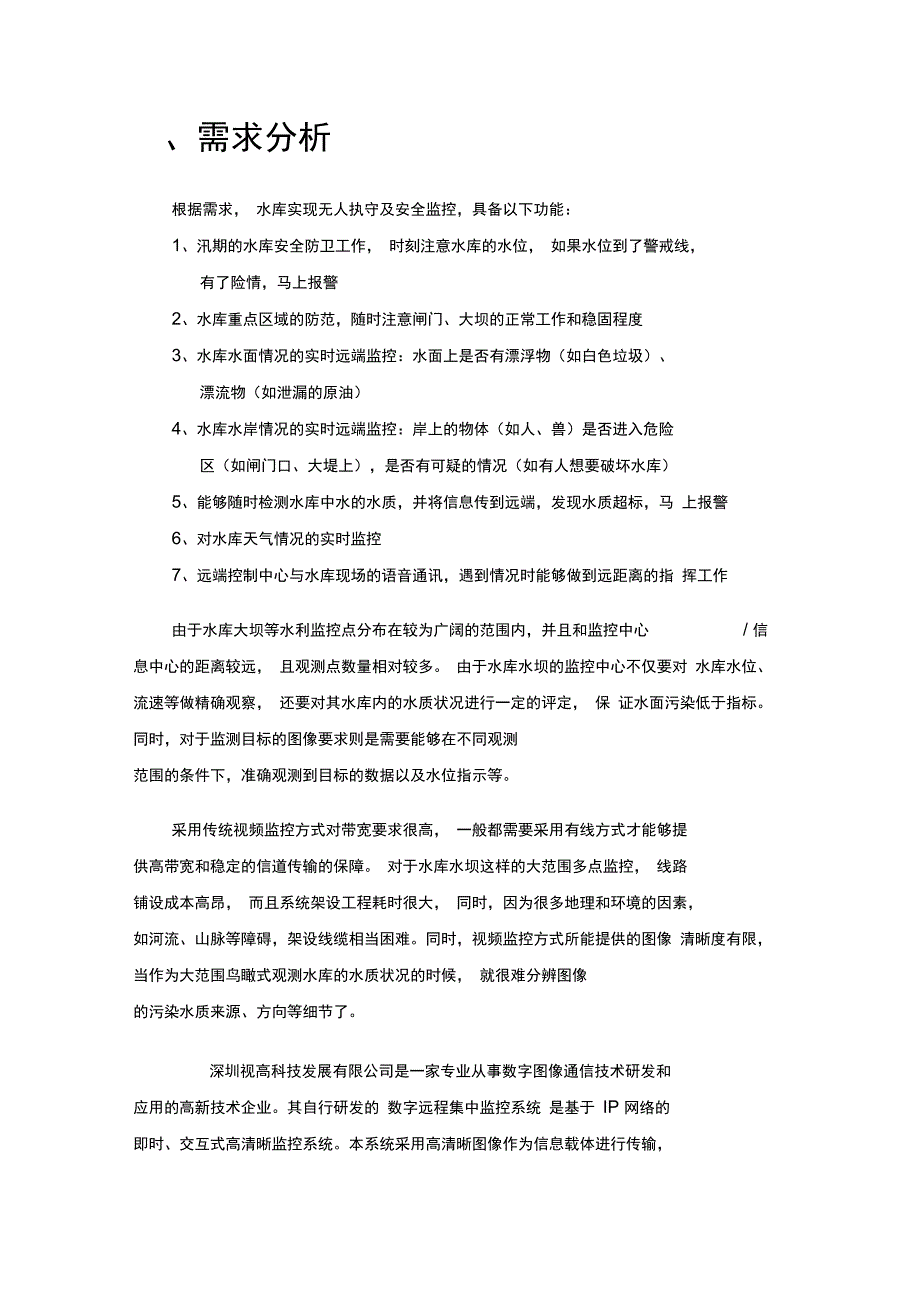 、需求分析

根据需求， 水库实现无人执守及安全监控，具备以下功能：

1、汛期的水库安全防卫工作， 时刻注意水库的水位， 如果水位到了警戒线，有了险情，马上报警

2、水库重点区域的防范，随时注意闸门、大坝的正常工作和稳固程度

3、水库水面情况的实时远端监控：水面上是否有漂浮物（如白色垃圾）、漂流物（如泄漏的原油）

4、水库水岸情况的实时远端监控：岸上的物体（如人、兽）是否进入危险区（如闸门口、大堤上），是否有可疑的情况（如有人想要破坏水库）

5、能够随时检测水库中水的水质，并将信息传到远端，发现水质超标，马 上报警

6、对水库天气情况的实时监控

7、远端控制中心与水库现场的语音通讯，遇到情况时能够做到远距离的指 挥工作

由于水库大坝等水利监控点分布在较为广阔的范围内，并且和监控中心 / 信息中心的距离较远， 且观测点数量相对较多。 由于水库水坝的监控中心不仅要对 水库水位、流速等做精确观察， 还要对其水库内的水质状况进行一定的评定， 保 证水面污染低于指标。同时，对于监测目标的图像要求则是需要能够在不同观测范围的条件下，准确观测到目标的数据以及水位指示等。

采用传统视频监控方式对带宽要求很高， 一般都需要采用有线方式才能够提供高带宽和稳定的信道传输的保障。 对于水库水坝这样的大范围多点监控， 线路铺设成本高昂， 而且系统架设工程耗时很大， 同时，因为很多地理和环境的因素，如河流、山脉等障碍，架设线缆相当困难。同时，视频监控方式所能提供的图像 清晰度有限，当作为大范围鸟瞰式观测水库的水质状况的时候， 就很难分辨图像的污染水质来源、方向等细节了。

深圳视高科技发展有限公司是一家专业从事数字图像通信技术研发和应用的高新技术企业。其自行研发的 数字远程集中监控系统 是基于 IP 网络的即时、交互式高清晰监控系统。本系统采用高清晰图像作为信息载体进行传输，